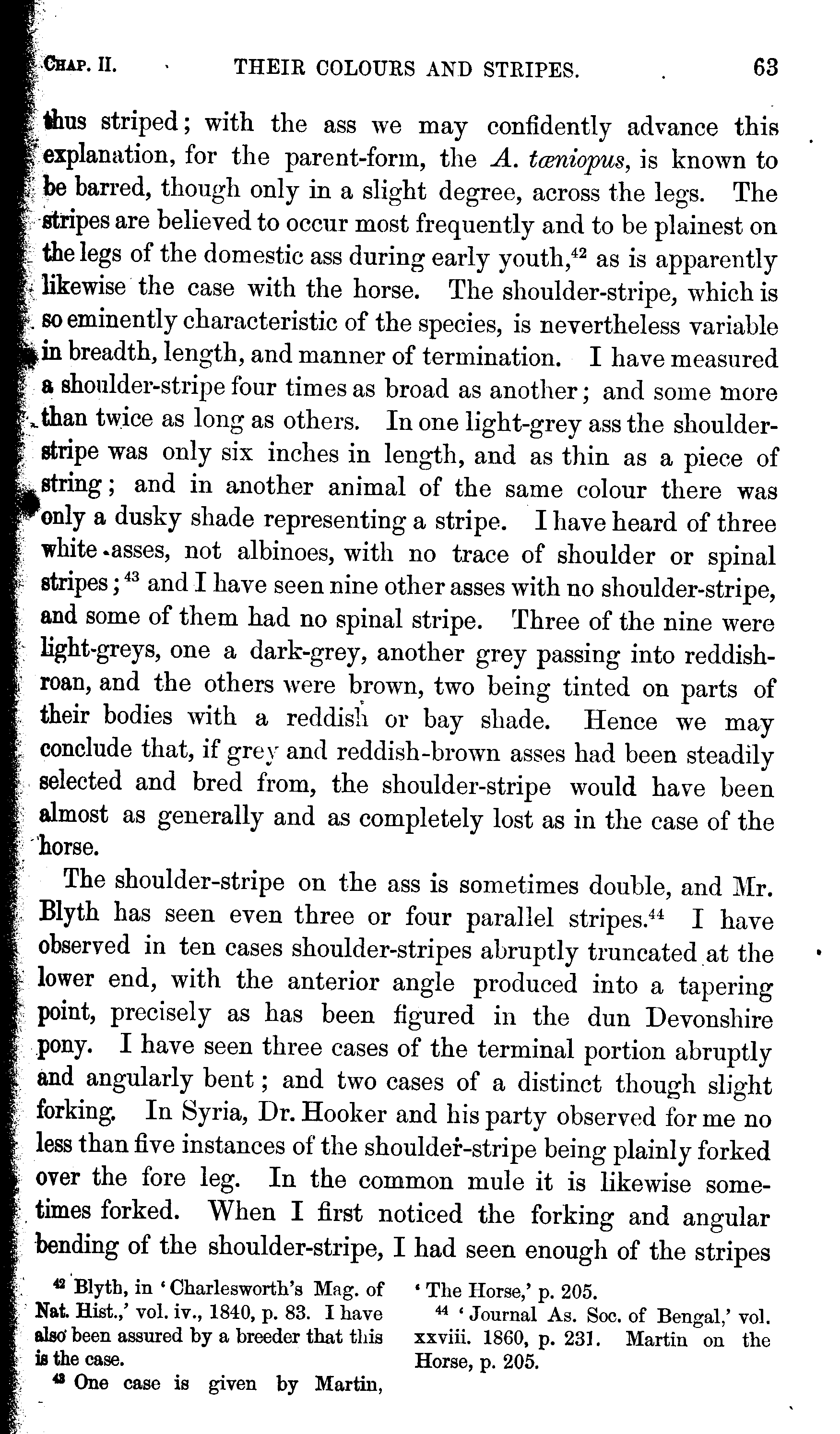 CHAP. II. THEIR COLOURS AND STRIPES. 63

thus striped; with the ass we may confidently advance this explanation, for the parent-form, the A. tæniopus, is known to be barred, though only in a slight degree, across the legs. The stripes are believed to occur most frequently and to be plainest on the legs of the domestic ass during early youth,$^{42}$ as is apparently likewise the case with the horse. The shoulder-stripe, which is so eminently characteristic of the species, is nevertheless variable in breadth, length, and manner of termination. I have measured a shoulder-stripe four times as broad as another; and some more than twice as long as others. In one light-grey ass the shoulder-stripe was only six inches in length, and as thin as a piece of string; and in another animal of the same colour there was only a dusky shade representing a stripe. I have heard of three white asses, not albinoes, with no trace of shoulder or spinal stripes;$^{43}$ and I have seen nine other asses with no shoulder-stripe, and some of them had no spinal stripe. Three of the nine were light-greys, one a dark-grey, another grey passing into reddish-roan, and the others were brown, two being tinted on parts of their bodies with a reddish or bay shade. Hence we may conclude that, if grey and reddish-brown asses had been steadily selected and bred from, the shoulder-stripe would have been almost as generally and as completely lost as in the case of the horse.

The shoulder-stripe on the ass is sometimes double, and Mr. Blyth has seen even three or four parallel stripes.$^{44}$ I have observed in ten cases shoulder-stripes abruptly truncated at the lower end, with the anterior angle produced into a tapering point, precisely as has been figured in the dun Devonshire pony. I have seen three cases of the terminal portion abruptly and angularly bent; and two cases of a distinct though slight forking. In Syria, Dr. Hooker and his party observed for me no less than five instances of the shoulder-stripe being plainly forked over the fore leg. In the common mule it is likewise sometimes forked. When I first noticed the forking and angular bending of the shoulder-stripe, I had seen enough of the stripes

$^{42}$ Blyth, in 'Charlesworth's Mag. of Nat. Hist.,' vol. iv., 1840, p. 83. I have also been assured by a breeder that this is the case.

$^{43}$ One case is given by Martin, 'The Horse,' p. 205.

$^{44}$ 'Journal As. Soc. of Bengal,' vol. xxviii. 1860, p. 231. Martin on the Horse, p. 205.